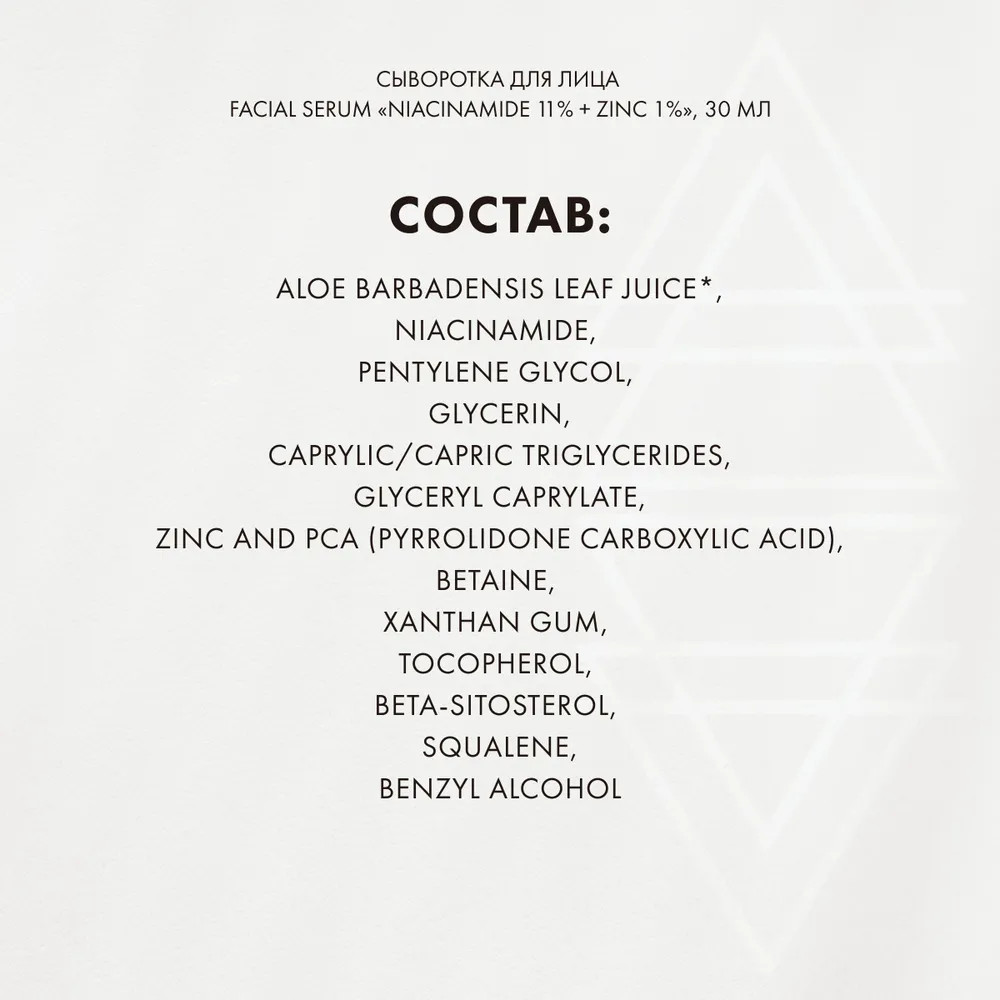 СЫВОРОТКА ДЛЯ ЛИЦА
FACIAL SERUM «NIACINAMIDE 11% + ZINC 1%», 30 МЛ

СОСТАВ:

ALOE BARBADENSIS LEAF JUICE*,
NIACINAMIDE,
PENTYLENE GLYCOL,
GLYCERIN,
CAPRYLIC/CAPRIC TRIGLYCERIDES,
GLYCERYL CAPRYLATE,
ZINC AND PCA (PYRROLIDONE CARBOXYLIC ACID),
BETAINE,
XANTHAN GUM,
TOCOPHEROL,
BETA-SITOSTEROL,
SQUALENE,
BENZYL ALCOHOL